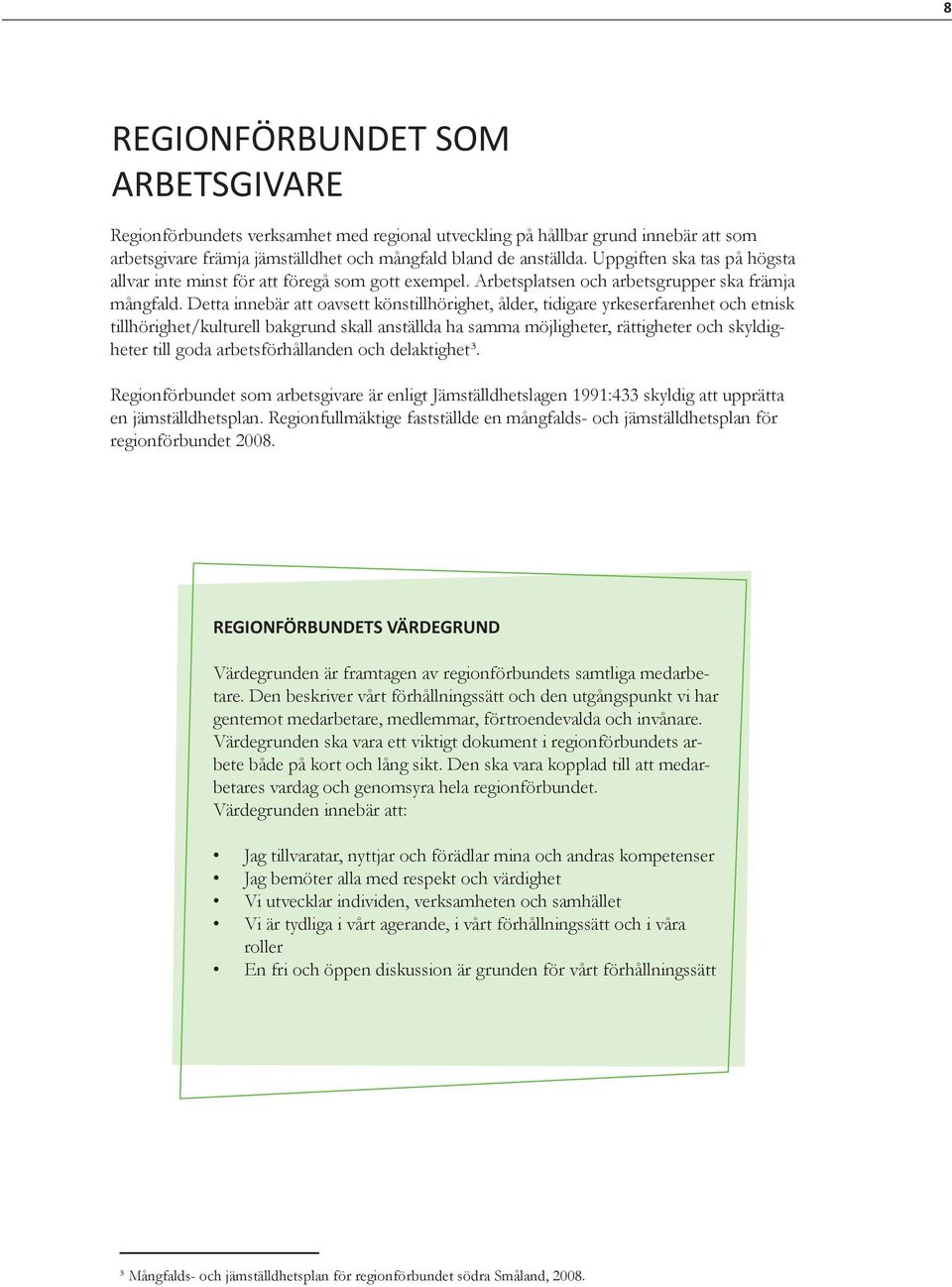 8

REGIONFÖRBUNDET SOM ARBETSGIVARE

Regionförbundets verksamhet med regional utveckling på hållbar grund innebär att som arbetsgivare främja jämställdhet och mångfald bland de anställda. Uppgiften ska tas på högsta allvar inte minst för att föregå som gott exempel. Arbetsplatsen och arbetsgrupper ska främja mångfald. Detta innebär att oavsett könstillhörighet, ålder, tidigare yrkeserfarenhet och etnisk tillhörighet/kulturell bakgrund skall anställda ha samma möjligheter, rättigheter och skyldigheter till goda arbetsförhållanden och delaktighet³.

Regionförbundet som arbetsgivare är enligt Jämställdhetslagen 1991:433 skyldig att upprätta en jämställdhetsplan. Regionfullmäktige fastställde en mångfalds- och jämställdhetsplan för regionförbundet 2008.

REGIONFÖRBUNDETS VÄRDEGRUND

Värdegrunden är framtagen av regionförbundets samtliga medarbetare. Den beskriver vårt förhållningssätt och den utgångspunkt vi har gentemot medarbetare, medlemmar, förtroendevalda och invånare. Värdegrunden ska vara ett viktigt dokument i regionförbundets arbete både på kort och lång sikt. Den ska vara kopplad till att medarbetares vardag och genomsyra hela regionförbundet. Värdegrunden innebär att:

• Jag tillvaratar, nyttjar och förädlar mina och andras kompetenser
• Jag bemöter alla med respekt och värdighet
• Vi utvecklar individen, verksamheten och samhället
• Vi är tydliga i vårt agerande, i vårt förhållningssätt och i våra roller
• En fri och öppen diskussion är grunden för vårt förhållningssätt

³ Mångfalds- och jämställdhetsplan för regionförbundet södra Småland, 2008.